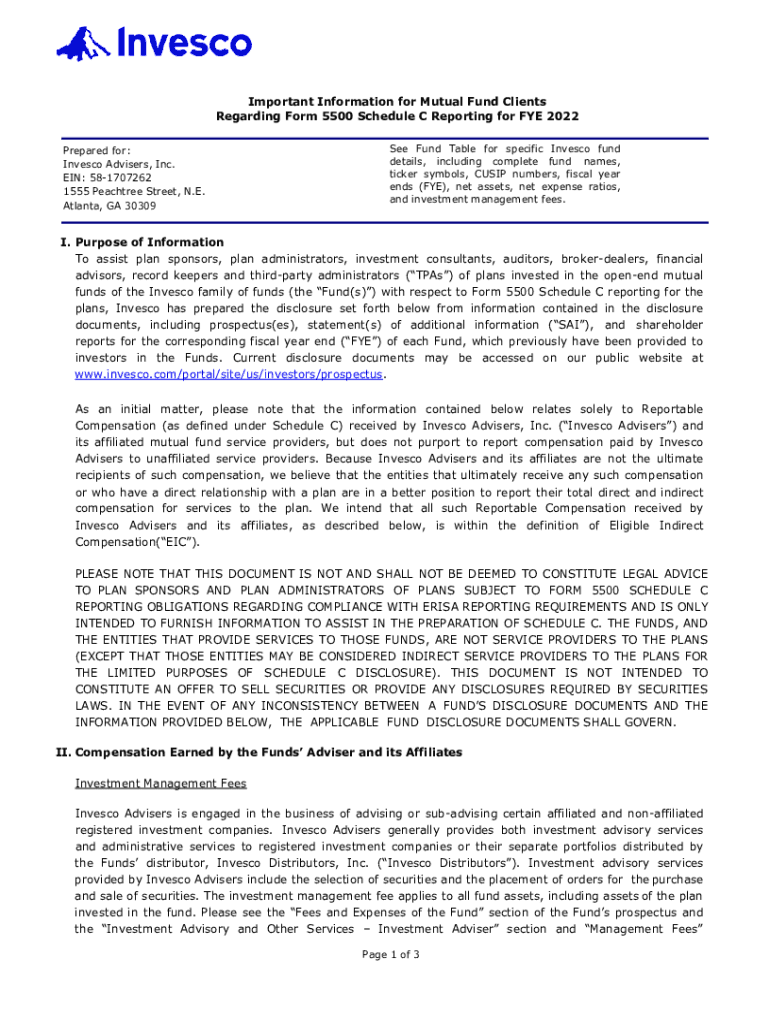 Invesco

Important Information for Mutual Fund Clients
Regarding Form 5500 Schedule C Reporting for FYE 2022

Prepared for:
Invesco Advisers, Inc.
EIN: 58-1707262
1555 Peachtree Street, N.E.
Atlanta, GA 30309

See Fund Table for specific Invesco fund details, including complete fund names, ticker symbols, CUSIP numbers, fiscal year ends (FYE), net assets, net expense ratios, and investment management fees.

I. Purpose of Information
To assist plan sponsors, plan administrators, investment consultants, auditors, broker-dealers, financial advisors, record keepers and third-party administrators ("TPAs") of plans invested in the open-end mutual funds of the Invesco family of funds (the "Fund(s)") with respect to Form 5500 Schedule C reporting for the plans, Invesco has prepared the disclosure set forth below from information contained in the disclosure documents, including prospectus(es), statement(s) of additional information ("SAI"), and shareholder reports for the corresponding fiscal year end ("FYE") of each Fund, which previously have been provided to investors in the Funds. Current disclosure documents may be accessed on our public website at www.invesco.com/portal/site/us/investors/prospectus.

As an initial matter, please note that the information contained below relates solely to Reportable Compensation (as defined under Schedule C) received by Invesco Advisers, Inc. ("Invesco Advisers") and its affiliated mutual fund service providers, but does not purport to report compensation paid by Invesco Advisers to unaffiliated service providers. Because Invesco Advisers and its affiliates are not the ultimate recipients of such compensation, we believe that the entities that ultimately receive any such compensation or who have a direct relationship with a plan are in a better position to report their total direct and indirect compensation for services to the plan. We intend that all such Reportable Compensation received by Invesco Advisers and its affiliates, as described below, is within the definition of Eligible Indirect Compensation("EIC").

PLEASE NOTE THAT THIS DOCUMENT IS NOT AND SHALL NOT BE DEEMED TO CONSTITUTE LEGAL ADVICE TO PLAN SPONSORS AND PLAN ADMINISTRATORS OF PLANS SUBJECT TO FORM 5500 SCHEDULE C REPORTING OBLIGATIONS REGARDING COMPLIANCE WITH ERISA REPORTING REQUIREMENTS AND IS ONLY INTENDED TO FURNISH INFORMATION TO ASSIST IN THE PREPARATION OF SCHEDULE C. THE FUNDS, AND THE ENTITIES THAT PROVIDE SERVICES TO THOSE FUNDS, ARE NOT SERVICE PROVIDERS TO THE PLANS (EXCEPT THAT THOSE ENTITIES MAY BE CONSIDERED INDIRECT SERVICE PROVIDERS TO THE PLANS FOR THE LIMITED PURPOSES OF SCHEDULE C DISCLOSURE). THIS DOCUMENT IS NOT INTENDED TO CONSTITUTE AN OFFER TO SELL SECURITIES OR PROVIDE ANY DISCLOSURES REQUIRED BY SECURITIES LAWS. IN THE EVENT OF ANY INCONSISTENCY BETWEEN A FUND'S DISCLOSURE DOCUMENTS AND THE INFORMATION PROVIDED BELOW, THE APPLICABLE FUND DISCLOSURE DOCUMENTS SHALL GOVERN.

II. Compensation Earned by the Funds' Adviser and its Affiliates

Investment Management Fees

Invesco Advisers is engaged in the business of advising or sub-advising certain affiliated and non-affiliated registered investment companies. Invesco Advisers generally provides both investment advisory services and administrative services to registered investment companies or their separate portfolios distributed by the Funds' distributor, Invesco Distributors, Inc. ("Invesco Distributors"). Investment advisory services provided by Invesco Advisers include the selection of securities and the placement of orders for the purchase and sale of securities. The investment management fee applies to all fund assets, including assets of the plan invested in the fund. Please see the "Fees and Expenses of the Fund" section of the Fund's prospectus and the "Investment Advisory and Other Services – Investment Adviser" section and "Management Fees"

Page 1 of 3